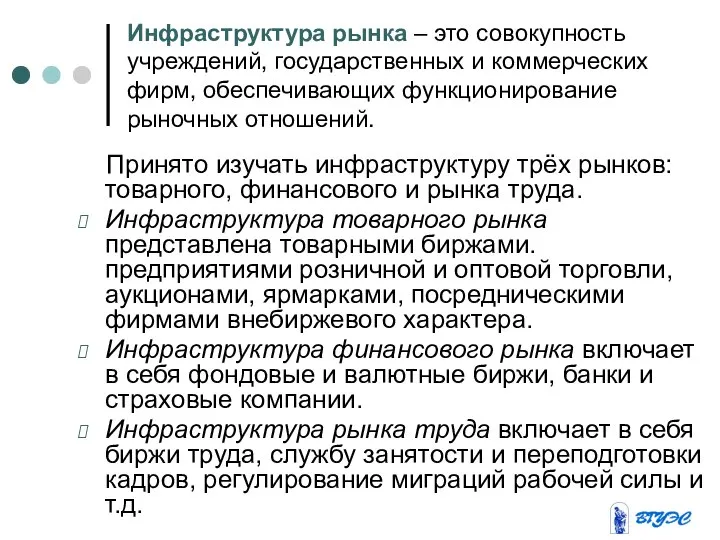 Инфраструктура рынка – это совокупность учреждений, государственных и коммерческих фирм, обеспечивающих функционирование рыночных отношений.

Принято изучать инфраструктуру трёх рынков: товарного, финансового и рынка труда.

Инфраструктура товарного рынка представлена товарными биржами. предприятиями розничной и оптовой торговли, аукционами, ярмарками, посредническими фирмами внебиржевого характера.

Инфраструктура финансового рынка включает в себя фондовые и валютные биржи, банки и страховые компании.

Инфраструктура рынка труда включает в себя биржи труда, службу занятости и переподготовки кадров, регулирование миграций рабочей силы и т.д.

ВГУЭС